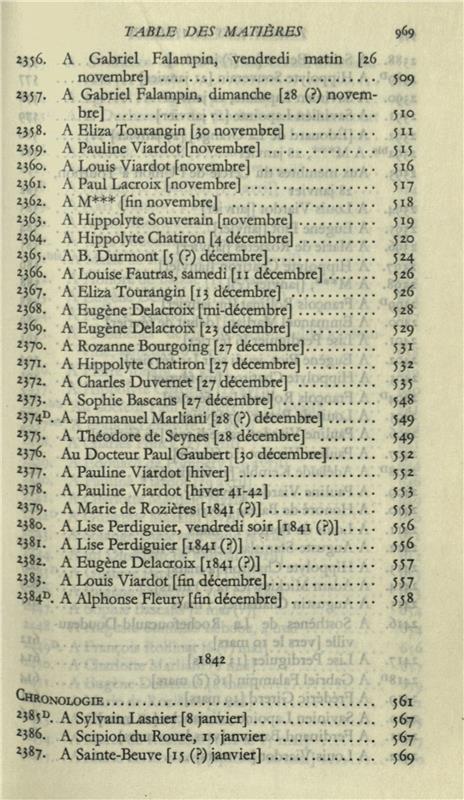 TABLE DES MATIÈRES 969

2356. A Gabriel Falampin, vendredi matin [26 novembre] .......... 509
2357. A Gabriel Falampin, dimanche [28 (?) novembre] .......... 510
2358. A Eliza Tourangin [30 novembre] .......... 511
2359. A Pauline Viardot [novembre] .......... 515
2360. A Louis Viardot [novembre] .......... 516
2361. A Paul Lacroix [novembre] .......... 517
2362. A M*** [fin novembre] .......... 518
2363. A Hippolyte Souverain [novembre] .......... 519
2364. A Hippolyte Chatiron [4 décembre] .......... 520
2365. A B. Durmont [5 (?) décembre] .......... 524
2366. A Louise Fautras, samedi [11 décembre] .......... 526
2367. A Eliza Tourangin [13 décembre] .......... 526
2368. A Eugène Delacroix [mi-décembre] .......... 528
2369. A Eugène Delacroix [23 décembre] .......... 529
2370. A Rozanne Bourgoing [27 décembre] .......... 531
2371. A Hippolyte Chatiron [27 décembre] .......... 532
2372. A Charles Duvernet [27 décembre] .......... 535
2373. A Sophie Bascans [27 décembre] .......... 548
2374D. A Emmanuel Marliani [28 (?) décembre] .......... 549
2375. A Théodore de Seynes [28 décembre] .......... 549
2376. Au Docteur Paul Gaubert [30 décembre] .......... 552
2377. A Pauline Viardot [hiver] .......... 552
2378. A Pauline Viardot [hiver 41-42] .......... 553
2379. A Marie de Rozières [1841 (?)] .......... 555
2380. A Lise Perdiguier, vendredi soir [1841 (?)] .......... 556
2381. A Lise Perdiguier [1841 (?)] .......... 556
2382. A Eugène Delacroix [1841 (?)] .......... 557
2383. A Louis Viardot [fin décembre] .......... 557
2384D. A Alphonse Fleury [fin décembre] .......... 558

1842

CHRONOLOGIE .......... 561
2385D. A Sylvain Lasnier [8 janvier] .......... 567
2386. A Scipion du Roure, 15 janvier .......... 567
2387. A Sainte-Beuve [15 (?) janvier] .......... 569